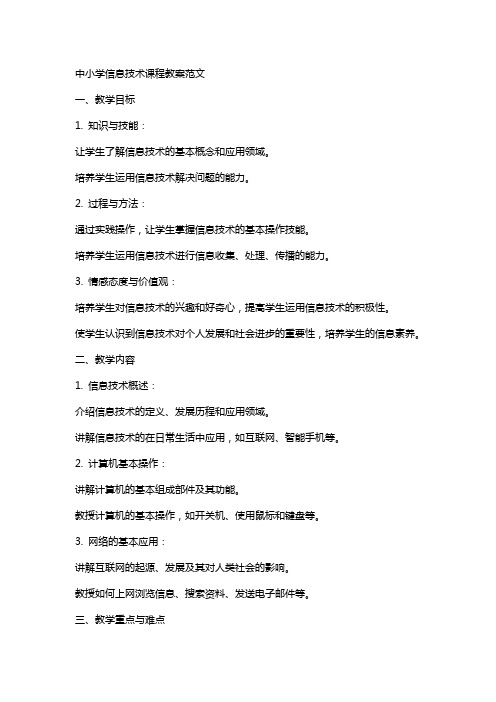 中小学信息技术课程教案范文

一、教学目标

1. 知识与技能：

让学生了解信息技术的基本概念和应用领域。

培养学生运用信息技术解决问题的能力。

2. 过程与方法：

通过实践操作，让学生掌握信息技术的基本操作技能。

培养学生运用信息技术进行信息收集、处理、传播的能力。

3. 情感态度与价值观：

培养学生对信息技术的兴趣和好奇心，提高学生运用信息技术的积极性。

使学生认识到信息技术对个人发展和社会进步的重要性，培养学生的信息素养。

二、教学内容

1. 信息技术概述：

介绍信息技术的定义、发展历程和应用领域。

讲解信息技术的在日常生活中应用，如互联网、智能手机等。

2. 计算机基本操作：

讲解计算机的基本组成部件及其功能。

教授计算机的基本操作，如开关机、使用鼠标和键盘等。

3. 网络的基本应用：

讲解互联网的起源、发展及其对人类社会的影响。

教授如何上网浏览信息、搜索资料、发送电子邮件等。

三、教学重点与难点